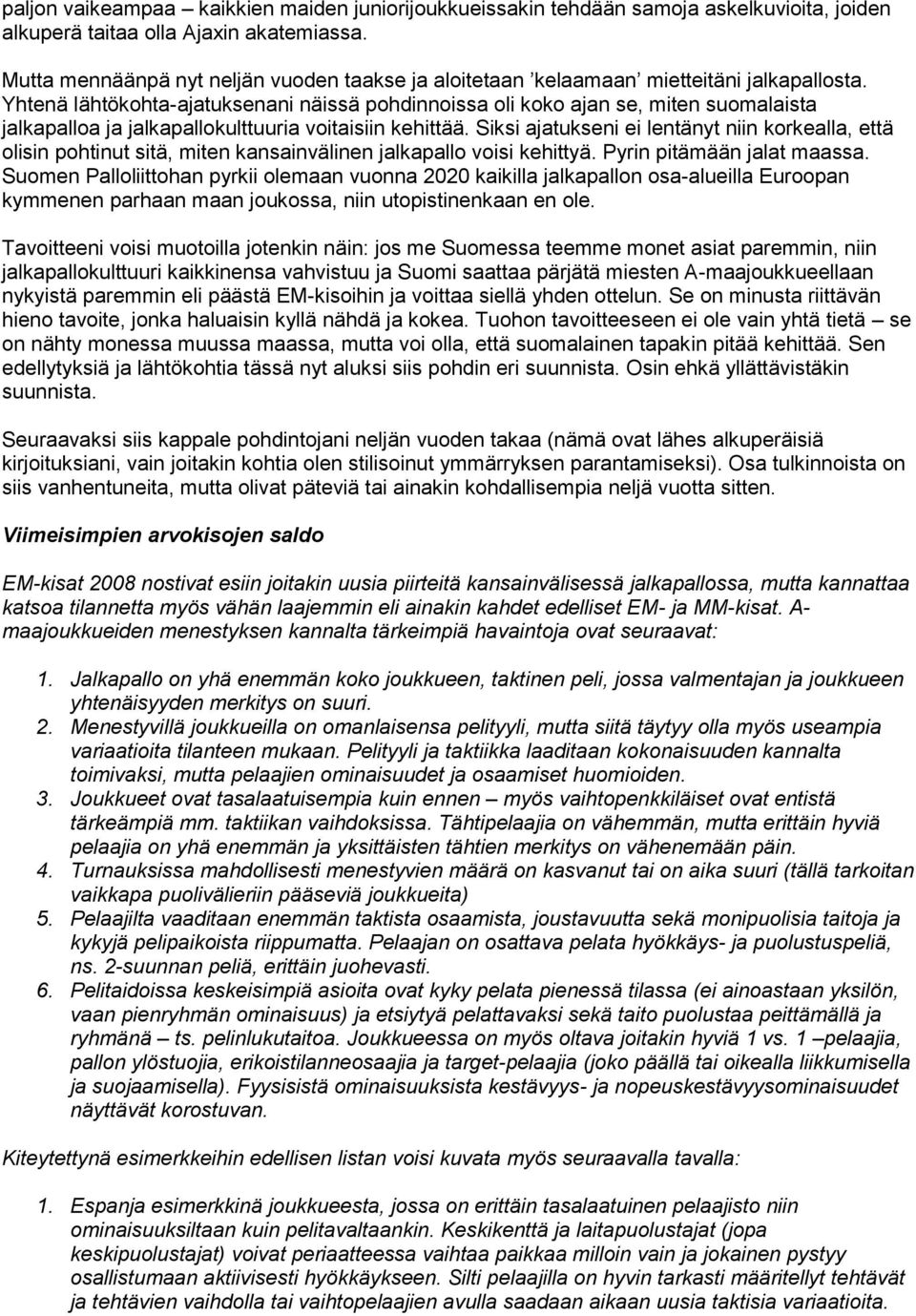 paljon vaikeampaa – kaikkien maiden juniorijoukkueissakin tehdään samoja askelkuvioita, joiden alkuperä taitaa olla Ajaxin akatemiassa.

Mutta mennäänpä nyt neljän vuoden taakse ja aloitetaan 'kelaamaan' mietteitäni jalkapallosta. Yhtenä lähtökohta-ajatuksenani näissä pohdinnoissa oli koko ajan se, miten suomalaista jalkapalloa ja jalkapallokulttuuria voitaisiin kehittää. Siksi ajatukseni ei lentänyt niin korkealla, että olisin pohtinut sitä, miten kansainvälinen jalkapallo voisi kehittyä. Pyrin pitämään jalat maassa. Suomen Palloliittohan pyrkii olemaan vuonna 2020 kaikilla jalkapallon osa-alueilla Euroopan kymmenen parhaan maan joukossa, niin utopistinenkaan en ole.

Tavoitteeni voisi muotoilla jotenkin näin: jos me Suomessa teemme monet asiat paremmin, niin jalkapallokulttuuri kaikkinensa vahvistuu ja Suomi saattaa pärjätä miesten A-maajoukkueellaan nykyistä paremmin eli päästä EM-kisoihin ja voittaa siellä yhden ottelun. Se on minusta riittävän hieno tavoite, jonka haluaisin kyllä nähdä ja kokea. Tuohon tavoitteeseen ei ole vain yhtä tietä – se on nähty monessa muussa maassa, mutta voi olla, että suomalainen tapakin pitää kehittää. Sen edellytyksiä ja lähtökohtia tässä nyt aluksi siis pohdin eri suunnista. Osin ehkä yllättävistäkin suunnista.

Seuraavaksi siis kappale pohdintojani neljän vuoden takaa (nämä ovat lähes alkuperäisiä kirjoituksiani, vain joitakin kohtia olen stilisoinut ymmärryksen parantamiseksi). Osa tulkinnoista on siis vanhentuneita, mutta olivat päteviä tai ainakin kohdallisempia neljä vuotta sitten.

Viimeisimpien arvokisojen saldo

EM-kisat 2008 nostivat esiin joitakin uusia piirteitä kansainvälisessä jalkapallossa, mutta kannattaa katsoa tilannetta myös vähän laajemmin eli ainakin kahdet edelliset EM- ja MM-kisat. A-maajoukkueiden menestyksen kannalta tärkeimpiä havaintoja ovat seuraavat:

1. Jalkapallo on yhä enemmän koko joukkueen, taktinen peli, jossa valmentajan ja joukkueen yhtenäisyyden merkitys on suuri.
2. Menestyvillä joukkueilla on omanlaisensa pelityyli, mutta siitä täytyy olla myös useampia variaatioita tilanteen mukaan. Pelityyli ja taktiikka laaditaan kokonaisuuden kannalta toimivaksi, mutta pelaajien ominaisuudet ja osaamiset huomioiden.
3. Joukkueet ovat tasalaatuisempia kuin ennen – myös vaihtopenkkiläiset ovat entistä tärkeämpiä mm. taktiikan vaihdoksissa. Tähtipelaajia on vähemmän, mutta erittäin hyviä pelaajia on yhä enemmän ja yksittäisten tähtien merkitys on vähenemään päin.
4. Turnauksissa mahdollisesti menestyvien määrä on kasvanut tai on aika suuri (tällä tarkoitan vaikkapa puolivälieriin pääseviä joukkueita)
5. Pelaajilta vaaditaan enemmän taktista osaamista, joustavuutta sekä monipuolisia taitoja ja kykyjä pelipaikoista riippumatta. Pelaajan on osattava pelata hyökkäys- ja puolustuspeliä, ns. 2-suunnan peliä, erittäin juohevasti.
6. Pelitaidoissa keskeisimpiä asioita ovat kyky pelata pienessä tilassa (ei ainoastaan yksilön, vaan pienryhmän ominaisuus) ja etsiytyä pelattavaksi sekä taito puolustaa peittämällä ja ryhmänä – ts. pelinlukutaitoa. Joukkueessa on myös oltava joitakin hyviä 1 vs. 1 –pelaajia, pallon ylöstuojia, erikoistilanneosaajia ja target-pelaajia (joko päällä tai oikealla liikkumisella ja suojaamisella). Fyysisistä ominaisuuksista kestävyys- ja nopeuskestävyysominaisuudet näyttävät korostuvan.

Kiteytettynä esimerkkeihin edellisen listan voisi kuvata myös seuraavalla tavalla:

1. Espanja esimerkkinä joukkueesta, jossa on erittäin tasalaatuinen pelaajisto niin ominaisuuksiltaan kuin pelitavaltaankin. Keskikenttä ja laitapuolustajat (jopa keskipuolustajat) voivat periaatteessa vaihtaa paikkaa milloin vain ja jokainen pystyy osallistumaan aktiivisesti hyökkäykseen. Silti pelaajilla on hyvin tarkasti määritellyt tehtävät ja tehtävien vaihdolla tai vaihtopelaajien avulla saadaan aikaan uusia taktisia variaatioita.